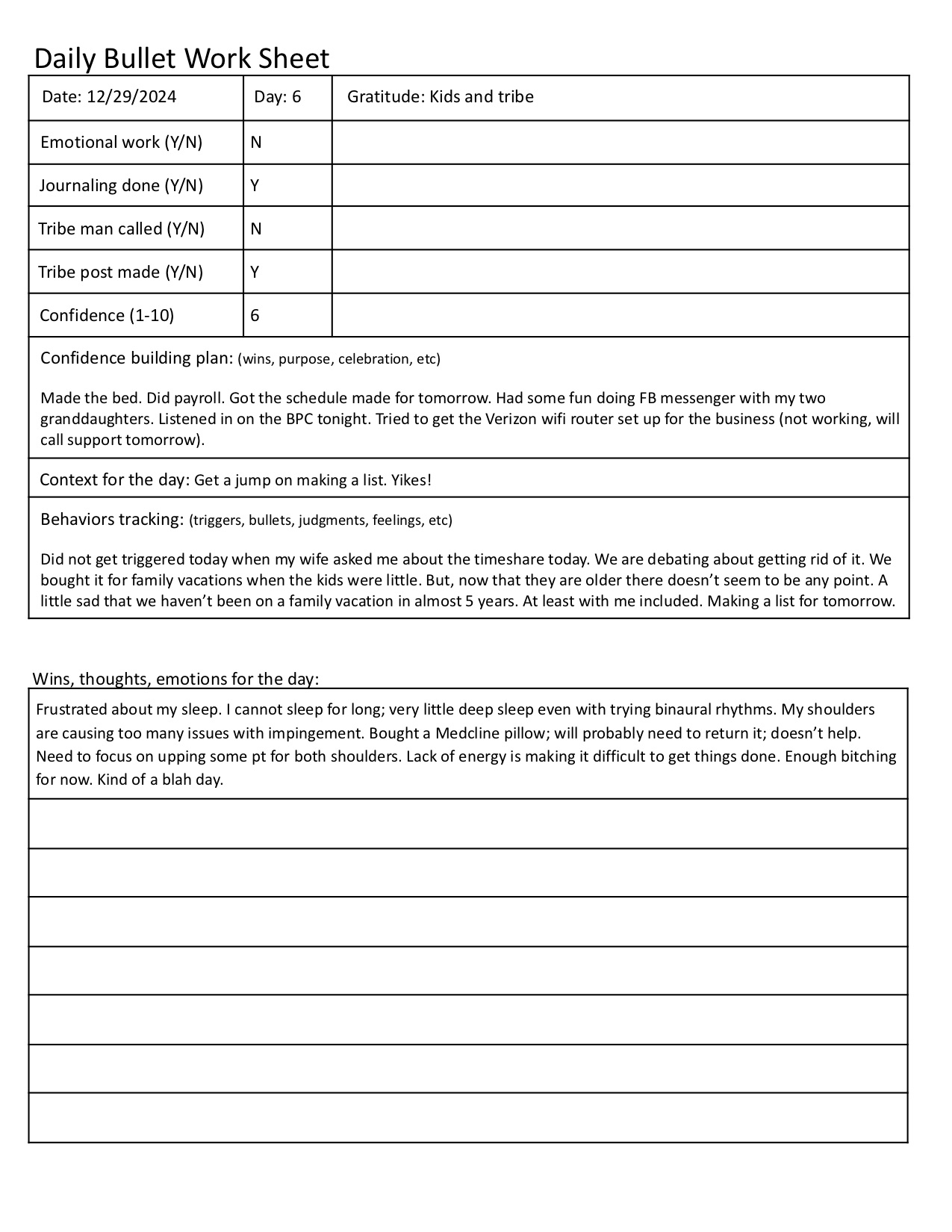 Daily Bullet Work Sheet

| Date: 12/29/2024 | Day: 6 | Gratitude: Kids and tribe |
|---|---|---|
| Emotional work (Y/N) | N | |
| Journaling done (Y/N) | Y | |
| Tribe man called (Y/N) | N | |
| Tribe post made (Y/N) | Y | |
| Confidence (1-10) | 6 | |

Confidence building plan: (wins, purpose, celebration, etc)

Made the bed. Did payroll. Got the schedule made for tomorrow. Had some fun doing FB messenger with my two granddaughters. Listened in on the BPC tonight. Tried to get the Verizon wifi router set up for the business (not working, will call support tomorrow).

Context for the day: Get a jump on making a list. Yikes!

Behaviors tracking: (triggers, bullets, judgments, feelings, etc)

Did not get triggered today when my wife asked me about the timeshare today. We are debating about getting rid of it. We bought it for family vacations when the kids were little. But, now that they are older there doesn't seem to be any point. A little sad that we haven't been on a family vacation in almost 5 years. At least with me included. Making a list for tomorrow.

Wins, thoughts, emotions for the day:

Frustrated about my sleep. I cannot sleep for long; very little deep sleep even with trying binaural rhythms. My shoulders are causing too many issues with impingement. Bought a Medcline pillow; will probably need to return it; doesn't help. Need to focus on upping some pt for both shoulders. Lack of energy is making it difficult to get things done. Enough bitching for now. Kind of a blah day.